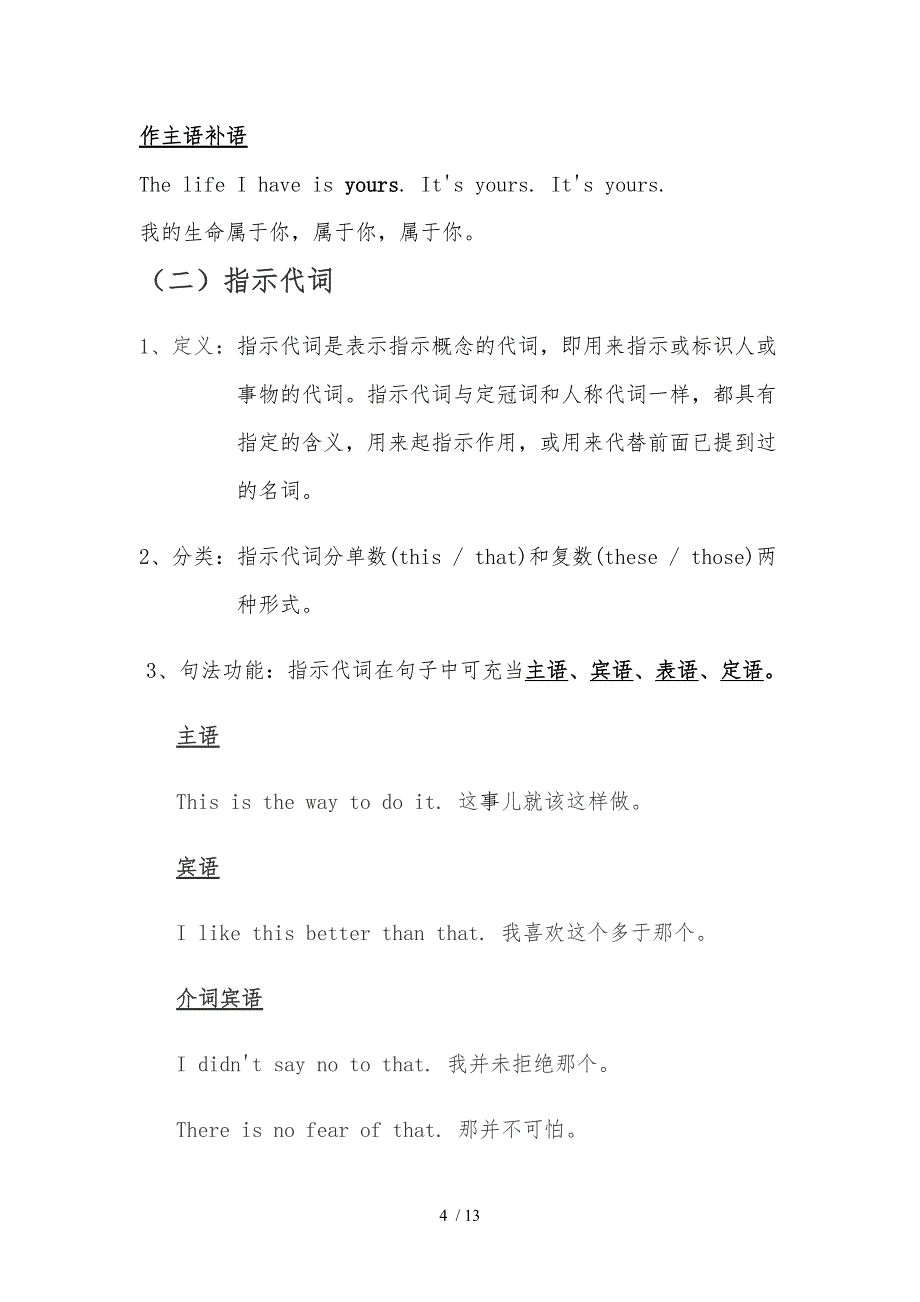 作主语补语

The life I have is yours. It's yours. It's yours.

我的生命属于你，属于你，属于你。

（二）指示代词

1、定义：指示代词是表示指示概念的代词，即用来指示或标识人或事物的代词。指示代词与定冠词和人称代词一样，都具有指定的含义，用来起指示作用，或用来代替前面已提到过的名词。

2、分类：指示代词分单数(this / that)和复数(these / those)两种形式。

3、句法功能：指示代词在句子中可充当主语、宾语、表语、定语。

主语

This is the way to do it. 这事儿就该这样做。

宾语

I like this better than that. 我喜欢这个多于那个。

介词宾语

I didn't say no to that. 我并未拒绝那个。

There is no fear of that. 那并不可怕。

4 / 13